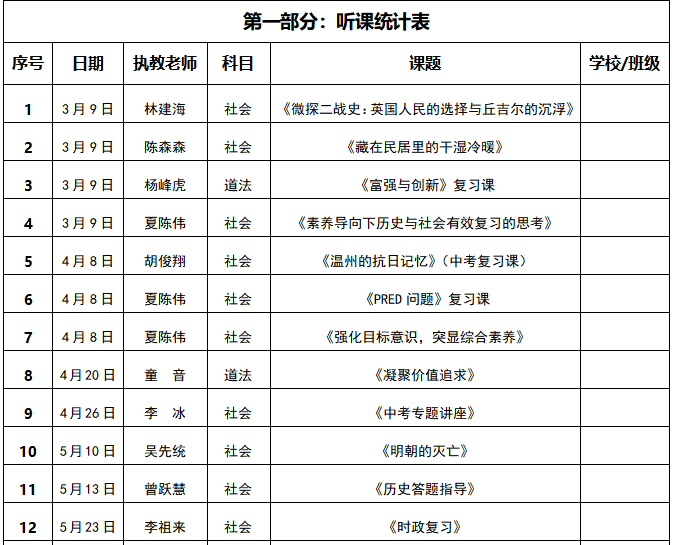 第一部分：听课统计表

| 序号 | 日期 | 执教老师 | 科目 | 课题 | 学校/班级 |
|---|---|---|---|---|---|
| 1 | 3月9日 | 林建海 | 社会 | 《微探二战史：英国人民的选择与丘吉尔的沉浮》 | |
| 2 | 3月9日 | 陈森森 | 社会 | 《藏在民居里的干湿冷暖》 | |
| 3 | 3月9日 | 杨峰虎 | 道法 | 《富强与创新》复习课 | |
| 4 | 3月9日 | 夏陈伟 | 社会 | 《素养导向下历史与社会有效复习的思考》 | |
| 5 | 4月8日 | 胡俊翔 | 社会 | 《温州的抗日记忆》（中考复习课） | |
| 6 | 4月8日 | 夏陈伟 | 社会 | 《PRED 问题》复习课 | |
| 7 | 4月8日 | 夏陈伟 | 社会 | 《强化目标意识，突显综合素养》 | |
| 8 | 4月20日 | 童 音 | 道法 | 《凝聚价值追求》 | |
| 9 | 4月26日 | 李 冰 | 社会 | 《中考专题讲座》 | |
| 10 | 5月10日 | 吴先统 | 社会 | 《明朝的灭亡》 | |
| 11 | 5月13日 | 曾跃慧 | 社会 | 《历史答题指导》 | |
| 12 | 5月23日 | 李祖来 | 社会 | 《时政复习》 | |